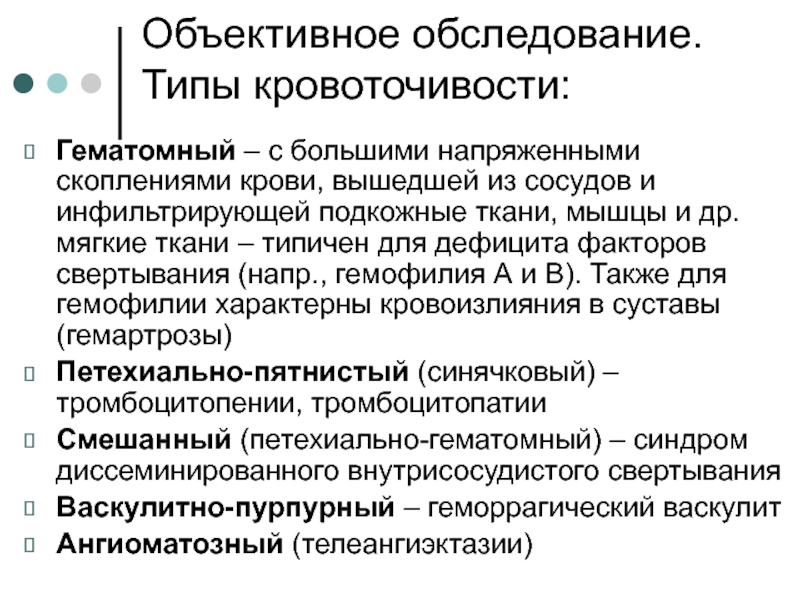 Объективное обследование. Типы кровоточивости:

Гематомный – с большими напряженными скоплениями крови, вышедшей из сосудов и инфильтрирующей подкожные ткани, мышцы и др. мягкие ткани – типичен для дефицита факторов свертывания (напр., гемофилия А и В). Также для гемофилии характерны кровоизлияния в суставы (гемартрозы)

Петехиально-пятнистый (синячковый) – тромбоцитопении, тромбоцитопатии

Смешанный (петехиально-гематомный) – синдром диссеминированного внутрисосудистого свертывания

Васкулитно-пурпурный – геморрагический васкулит

Ангиоматозный (телеангиэктазии)